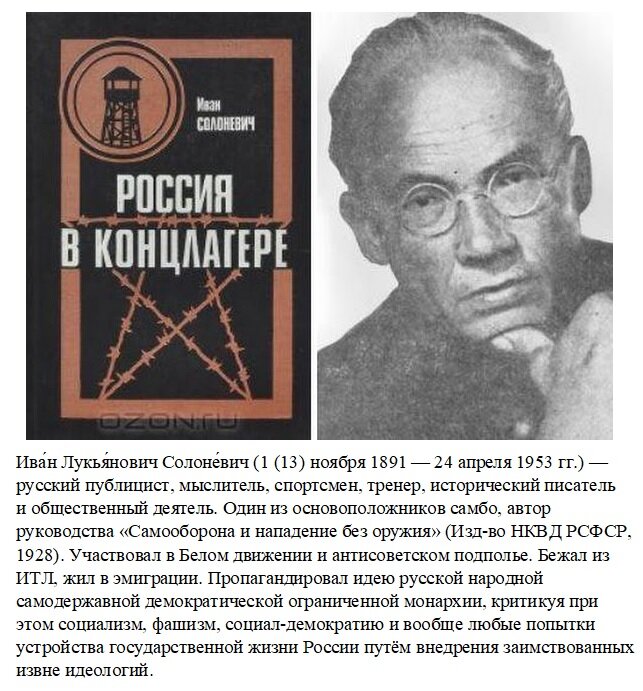 Иван
СОЛОНЕВИЧ

РОССИЯ
В КОНЦЛАГЕРЕ

OZON.ru

Ива́н Лукья́нович Солоне́вич (1 (13) ноября 1891 — 24 апреля 1953 гг.) — русский публицист, мыслитель, спортсмен, тренер, исторический писатель и общественный деятель. Один из основоположников самбо, автор руководства «Самооборона и нападение без оружия» (Изд-во НКВД РСФСР, 1928). Участвовал в Белом движении и антисоветском подполье. Бежал из ИТЛ, жил в эмиграции. Пропагандировал идею русской народной самодержавной демократической ограниченной монархии, критикуя при этом социализм, фашизм, социал-демократию и вообще любые попытки устройства государственной жизни России путём внедрения заимствованных извне идеологий.